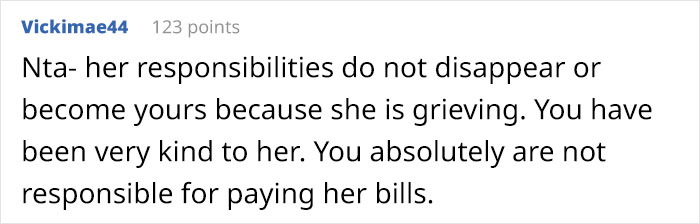 Vickimae44 123 points

Nta- her responsibilities do not disappear or become yours because she is grieving. You have been very kind to her. You absolutely are not responsible for paying her bills.